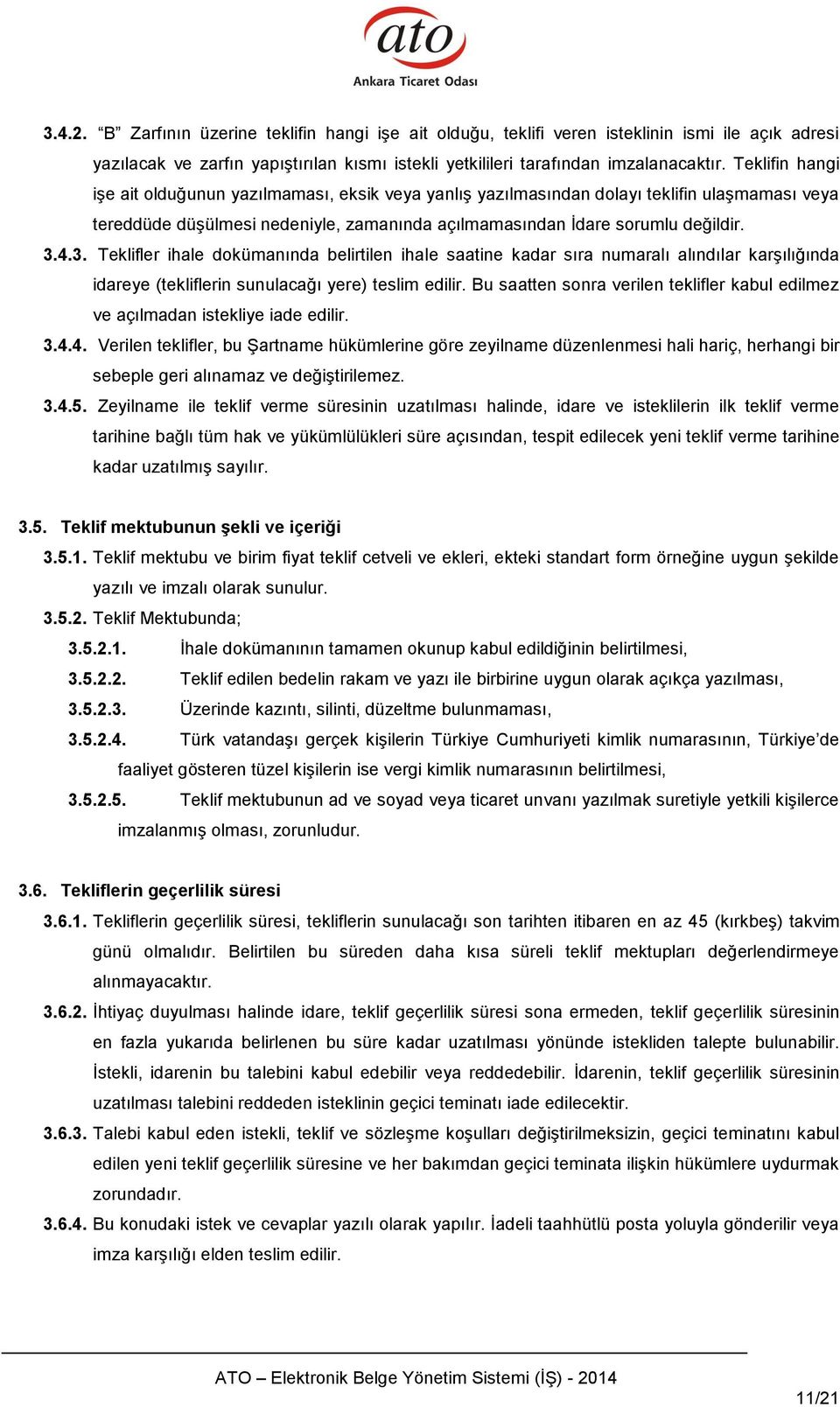 ato
Ankara Ticaret Odası

3.4.2. “B” Zarfının üzerine teklifin hangi işe ait olduğu, teklifi veren isteklinin ismi ile açık adresi yazılacak ve zarfın yapıştırılan kısmı istekli yetkilileri tarafından imzalanacaktır. Teklifin hangi işe ait olduğunun yazılmaması, eksik veya yanlış yazılmasından dolayı teklifin ulaşmaması veya tereddüde düşülmesi nedeniyle, zamanında açılmamasından İdare sorumlu değildir.

3.4.3. Teklifler ihale dokümanında belirtilen ihale saatine kadar sıra numaralı alındılar karşılığında idareye (tekliflerin sunulacağı yere) teslim edilir. Bu saatten sonra verilen teklifler kabul edilmez ve açılmadan istekliye iade edilir.

3.4.4. Verilen teklifler, bu Şartname hükümlerine göre zeyilname düzenlenmesi hali hariç, herhangi bir sebeple geri alınamaz ve değiştirilemez.

3.4.5. Zeyilname ile teklif verme süresinin uzatılması halinde, idare ve isteklilerin ilk teklif verme tarihine bağlı tüm hak ve yükümlülükleri süre açısından, tespit edilecek yeni teklif verme tarihine kadar uzatılmış sayılır.

3.5. Teklif mektubunun şekli ve içeriği

3.5.1. Teklif mektubu ve birim fiyat teklif cetveli ve ekleri, ekteki standart form örneğine uygun şekilde yazılı ve imzalı olarak sunulur.

3.5.2. Teklif Mektubunda;

3.5.2.1. İhale dokümanının tamamen okunup kabul edildiğinin belirtilmesi,

3.5.2.2. Teklif edilen bedelin rakam ve yazı ile birbirine uygun olarak açıkça yazılması,

3.5.2.3. Üzerinde kazıntı, silinti, düzeltme bulunmaması,

3.5.2.4. Türk vatandaşı gerçek kişilerin Türkiye Cumhuriyeti kimlik numarasının, Türkiye’de faaliyet gösteren tüzel kişilerin ise vergi kimlik numarasının belirtilmesi,

3.5.2.5. Teklif mektubunun ad ve soyad veya ticaret unvanı yazılmak suretiyle yetkili kişilerce imzalanmış olması, zorunludur.

3.6. Tekliflerin geçerlilik süresi

3.6.1. Tekliflerin geçerlilik süresi, tekliflerin sunulacağı son tarihten itibaren en az 45 (kırkbeş) takvim günü olmalıdır. Belirtilen bu süreden daha kısa süreli teklif mektupları değerlendirmeye alınmayacaktır.

3.6.2. İhtiyaç duyulması halinde idare, teklif geçerlilik süresi sona ermeden, teklif geçerlilik süresinin en fazla yukarıda belirlenen bu süre kadar uzatılması yönünde istekliden talepte bulunabilir. İstekli, idarenin bu talebini kabul edebilir veya reddedebilir. İdarenin, teklif geçerlilik süresinin uzatılması talebini reddeden isteklinin geçici teminatı iade edilecektir.

3.6.3. Talebi kabul eden istekli, teklif ve sözleşme koşulları değiştirilmeksizin, geçici teminatını kabul edilen yeni teklif geçerlilik süresine ve her bakımdan geçici teminata ilişkin hükümlere uydurmak zorundadır.

3.6.4. Bu konudaki istek ve cevaplar yazılı olarak yapılır. İadeli taahhütlü posta yoluyla gönderilir veya imza karşılığı elden teslim edilir.

ATO – Elektronik Belge Yönetim Sistemi (İŞ) - 2014

11/21